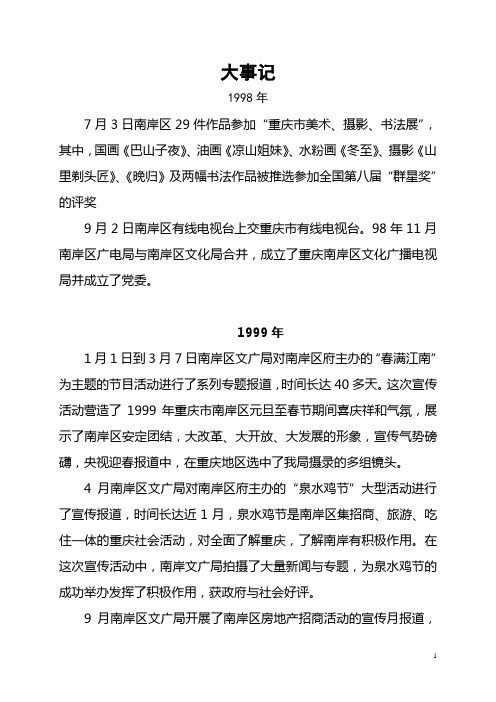 大事记

1998 年

7 月 3 日南岸区 29 件作品参加“重庆市美术、摄影、书法展”，其中，国画《巴山子夜》、油画《凉山姐妹》、水粉画《冬至》、摄影《山里剃头匠》、《晚归》及两幅书法作品被推选参加全国第八届“群星奖”的评奖

9 月 2 日南岸区有线电视台上交重庆市有线电视台。98 年 11 月南岸区广电局与南岸区文化局合并，成立了重庆南岸区文化广播电视局并成立了党委。

1999 年

1 月 1 日到 3 月 7 日南岸区文广局对南岸区府主办的“春满江南”为主题的节目活动进行了系列专题报道，时间长达 40 多天。这次宣传活动营造了 1999 年重庆市南岸区元旦至春节期间喜庆祥和气氛，展示了南岸区安定团结，大改革、大开放、大发展的形象，宣传气势磅礴，央视迎春报道中，在重庆地区选中了我局摄录的多组镜头。

4 月南岸区文广局对南岸区府主办的“泉水鸡节”大型活动进行了宣传报道，时间长达近 1 月，泉水鸡节是南岸区集招商、旅游、吃住一体的重庆社会活动，对全面了解重庆，了解南岸有积极作用。在这次宣传活动中，南岸文广局拍摄了大量新闻与专题，为泉水鸡节的成功举办发挥了积极作用，获政府与社会好评。

9 月南岸区文广局开展了南岸区房地产招商活动的宣传月报道，

1